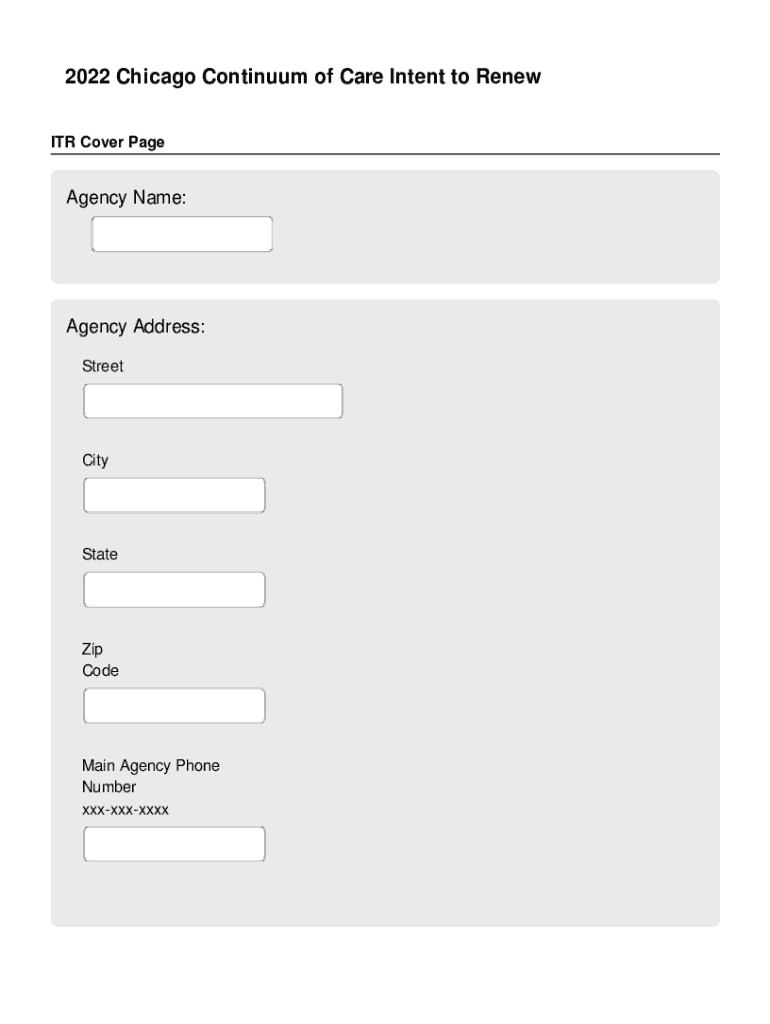 2022 Chicago Continuum of Care Intent to Renew

ITR Cover Page

Agency Name:

Agency Address:

Street

City

State

Zip Code

Main Agency Phone Number xxx-xxx-xxxx